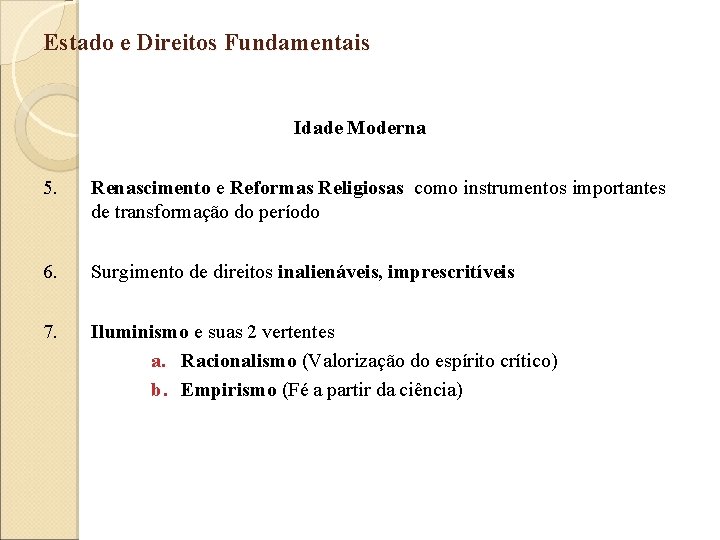 Estado e Direitos Fundamentais

Idade Moderna

5. Renascimento e Reformas Religiosas como instrumentos importantes de transformação do período

6. Surgimento de direitos inalienáveis, imprescritíveis

7. Iluminismo e suas 2 vertentes
a. Racionalismo (Valorização do espírito crítico)
b. Empirismo (Fé a partir da ciência)